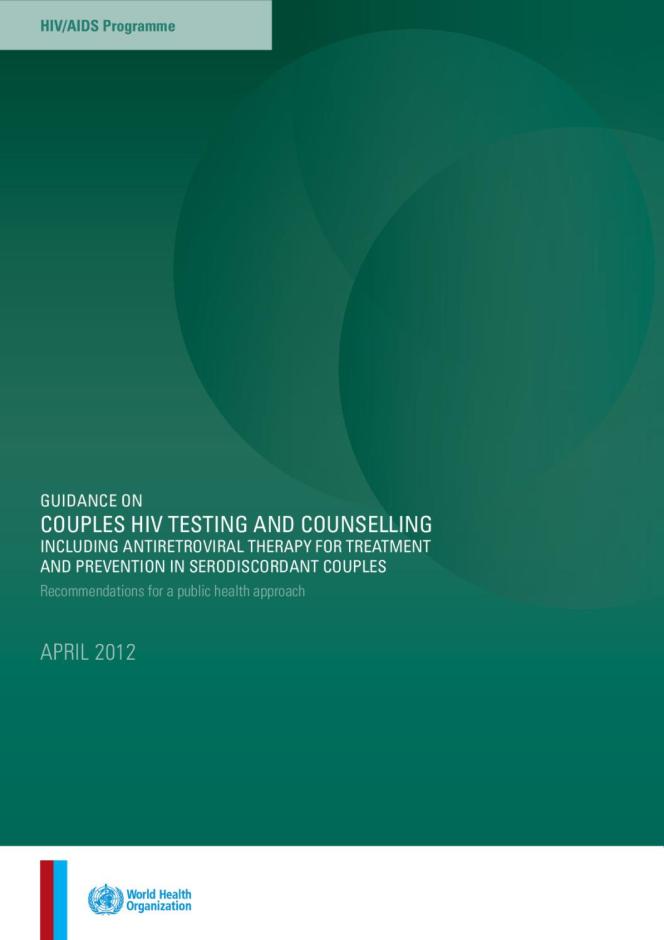 HIV/AIDS Programme

GUIDANCE ON
COUPLES HIV TESTING AND COUNSELLING
INCLUDING ANTIRETROVIRAL THERAPY FOR TREATMENT AND PREVENTION IN SERODISCORDANT COUPLES
Recommendations for a public health approach

APRIL 2012

World Health Organization